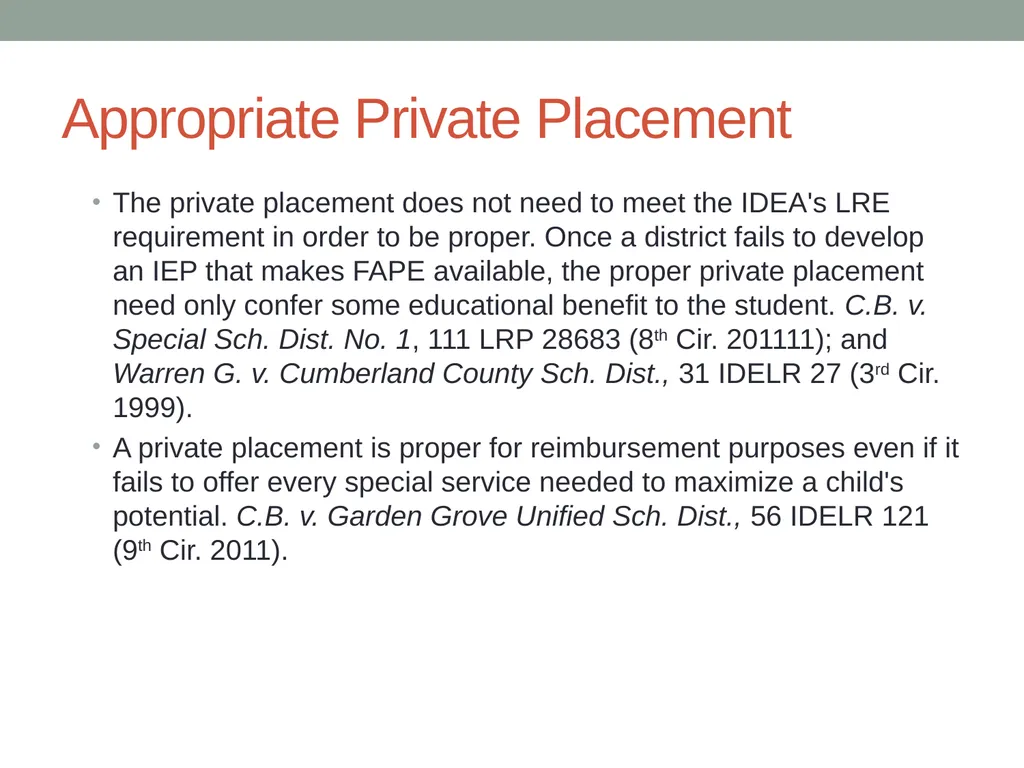 Appropriate Private Placement

• The private placement does not need to meet the IDEA's LRE requirement in order to be proper. Once a district fails to develop an IEP that makes FAPE available, the proper private placement need only confer some educational benefit to the student. C.B. v. Special Sch. Dist. No. 1, 111 LRP 28683 (8th Cir. 201111); and Warren G. v. Cumberland County Sch. Dist., 31 IDELR 27 (3rd Cir. 1999).

• A private placement is proper for reimbursement purposes even if it fails to offer every special service needed to maximize a child's potential. C.B. v. Garden Grove Unified Sch. Dist., 56 IDELR 121 (9th Cir. 2011).